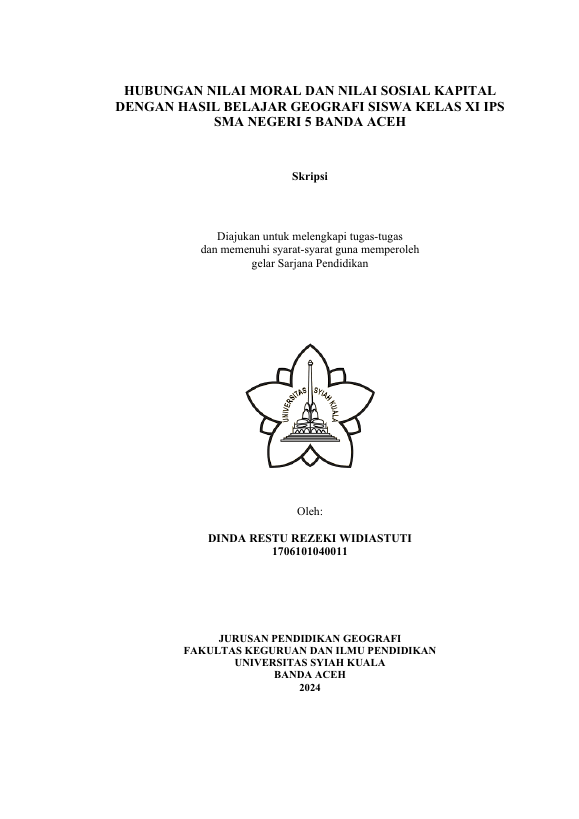 HUBUNGAN NILAI MORAL DAN NILAI SOSIAL KAPITAL DENGAN HASIL BELAJAR GEOGRAFI SISWA KELAS XI IPS SMA NEGERI 5 BANDA ACEH

Skripsi

Diajukan untuk melengkapi tugas-tugas dan memenuhi syarat-syarat guna memperoleh gelar Sarjana Pendidikan

UNIVERSITAS SYIAH KUALA

Oleh:

DINDA RESTU REZEKI WIDIASTUTI
1706101040011

JURUSAN PENDIDIKAN GEOGRAFI
FAKULTAS KEGURUAN DAN ILMU PENDIDIKAN
UNIVERSITAS SYIAH KUALA
BANDA ACEH
2024